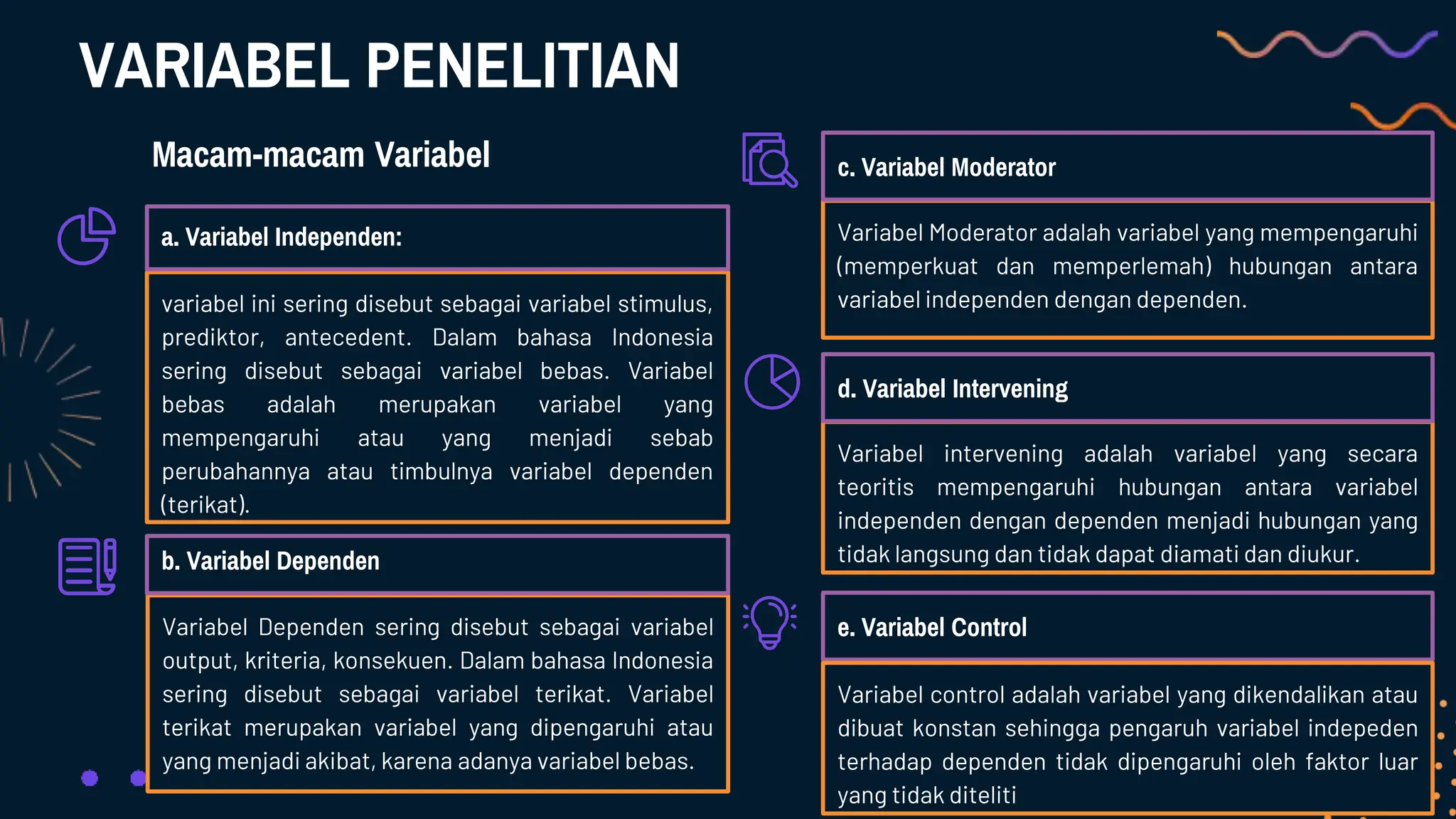 VARIABEL PENELITIAN

Macam-macam Variabel

a. Variabel Independen:

variabel ini sering disebut sebagai variabel stimulus, prediktor, antecedent. Dalam bahasa Indonesia sering disebut sebagai variabel bebas. Variabel bebas adalah merupakan variabel yang mempengaruhi atau yang menjadi sebab perubahannya atau timbulnya variabel dependen (terikat).

b. Variabel Dependen

Variabel Dependen sering disebut sebagai variabel output, kriteria, konsekuen. Dalam bahasa Indonesia sering disebut sebagai variabel terikat. Variabel terikat merupakan variabel yang dipengaruhi atau yang menjadi akibat, karena adanya variabel bebas.

c. Variabel Moderator

Variabel Moderator adalah variabel yang mempengaruhi (memperkuat dan memperlemah) hubungan antara variabel independen dengan dependen.

d. Variabel Intervening

Variabel intervening adalah variabel yang secara teoritis mempengaruhi hubungan antara variabel independen dengan dependen menjadi hubungan yang tidak langsung dan tidak dapat diamati dan diukur.

e. Variabel Control

Variabel control adalah variabel yang dikendalikan atau dibuat konstan sehingga pengaruh variabel indepeden terhadap dependen tidak dipengaruhi oleh faktor luar yang tidak diteliti